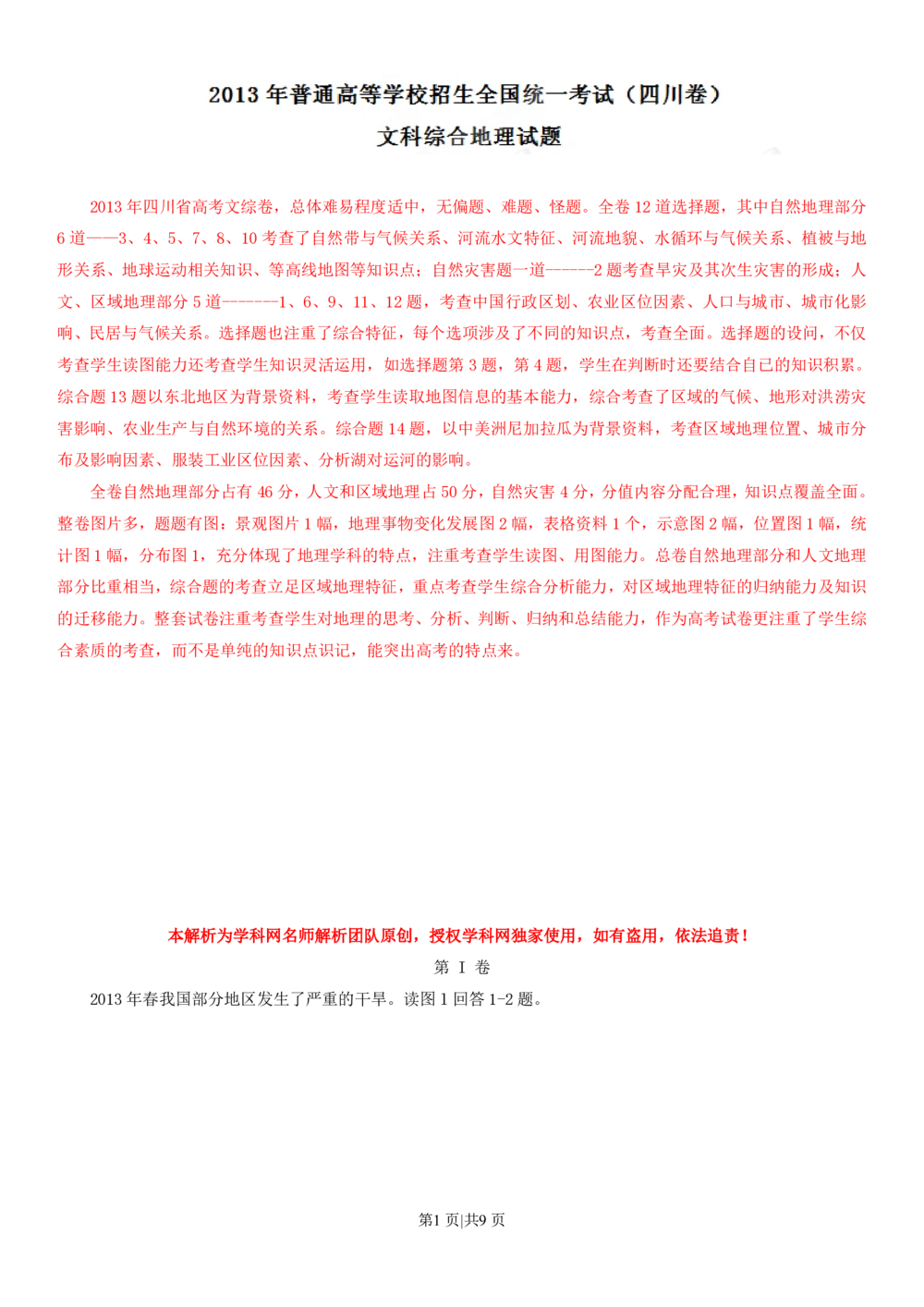 2013 年普通高等学校招生全国统一考试（四川卷）
文科综合地理试题

2013 年四川省高考文综卷，总体难易程度适中，无偏题、难题、怪题。全卷 12 道选择题，其中自然地理部分 6 道——3、4、5、7、8、10 考查了自然带与气候关系、河流水文特征、河流地貌、水循环与气候关系、植被与地形关系、地球运动相关知识、等高线地图等知识点；自然灾害题一道------2 题考查旱灾及其次生灾害的形成；人文、区域地理部分 5 道-------1、6、9、11、12 题，考查中国行政区划、农业区位因素、人口与城市、城市化影响、民居与气候关系。选择题也注重了综合特征，每个选项涉及了不同的知识点，考查全面。选择题的设问，不仅考查学生读图能力还考查学生知识灵活运用，如选择题第 3 题，第 4 题，学生在判断时还要结合自己的知识积累。综合题 13 题以东北地区为背景资料，考查学生读取地图信息的基本能力，综合考查了区域的气候、地形对洪涝灾害影响、农业生产与自然环境的关系。综合题 14 题，以中美洲尼加拉瓜为背景资料，考查区域地理位置、城市分布及影响因素、服装工业区位因素、分析湖对运河的影响。

全卷自然地理部分占有 46 分，人文和区域地理占 50 分，自然灾害 4 分，分值内容分配合理，知识点覆盖全面。整卷图片多，题题有图：景观图片 1 幅，地理事物变化发展图 2 幅，表格资料 1 个，示意图 2 幅，位置图 1 幅，统计图 1 幅，分布图 1，充分体现了地理学科的特点，注重考查学生读图、用图能力。总卷自然地理部分和人文地理部分比重相当，综合题的考查立足区域地理特征，重点考查学生综合分析能力，对区域地理特征的归纳能力及知识的迁移能力。整套试卷注重考查学生对地理的思考、分析、判断、归纳和总结能力，作为高考试卷更注重了学生综合素质的考查，而不是单纯的知识点识记，能突出高考的特点来。

本解析为学科网名师解析团队原创，授权学科网独家使用，如有盗用，依法追责！

第 I 卷

2013 年春我国部分地区发生了严重的干旱。读图 1 回答 1-2 题。

第1 页|共9 页